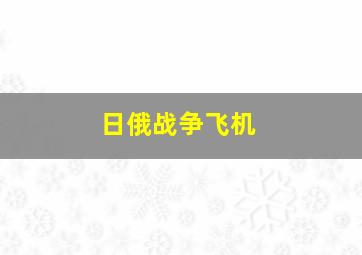 日俄战争飞机